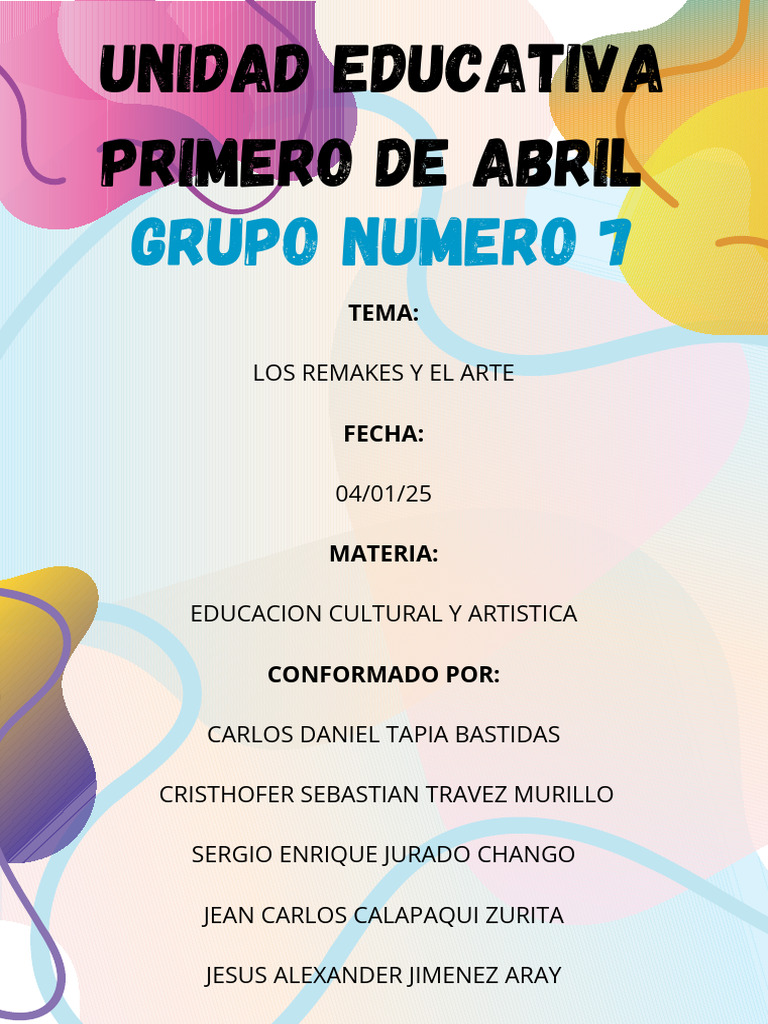 UNIDAD EDUCATIVA
PRIMERO DE ABRIL
GRUPO NUMERO 7

TEMA:

LOS REMAKES Y EL ARTE

FECHA:

04/01/25

MATERIA:

EDUCACION CULTURAL Y ARTISTICA

CONFORMADO POR:

CARLOS DANIEL TAPIA BASTIDAS

CRISTHOFER SEBASTIAN TRAVEZ MURILLO

SERGIO ENRIQUE JURADO CHANGO

JEAN CARLOS CALAPAQUI ZURITA

JESUS ALEXANDER JIMENEZ ARAY